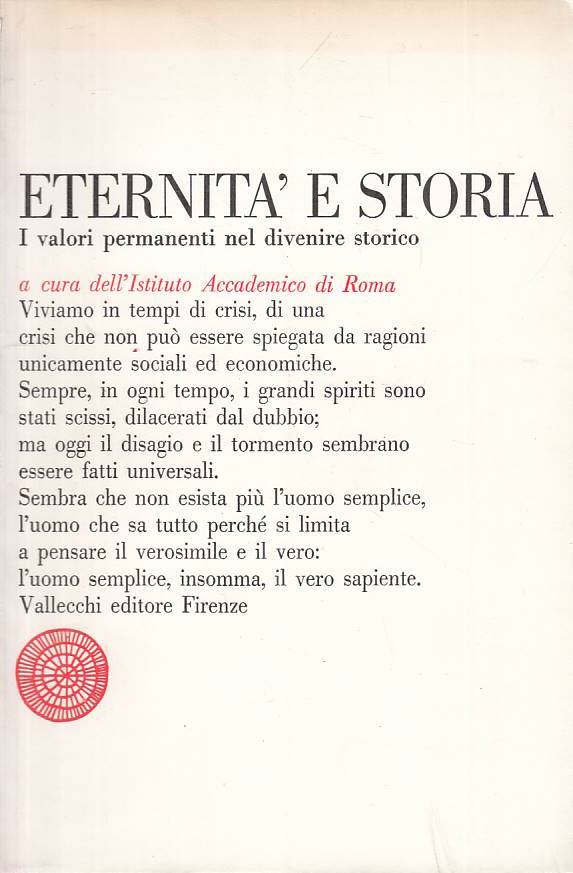 ETERNITA' E STORIA
I valori permanenti nel divenire storico

a cura dell'Istituto Accademico di Roma
Viviamo in tempi di crisi, di una crisi che non può essere spiegata da ragioni unicamente sociali ed economiche.
Sempre, in ogni tempo, i grandi spiriti sono stati scissi, dilacerati dal dubbio; ma oggi il disagio e il tormento sembrano essere fatti universali.
Sembra che non esista più l'uomo semplice, l'uomo che sa tutto perché si limita a pensare il verosimile e il vero: l'uomo semplice, insomma, il vero sapiente.
Vallecchi editore Firenze